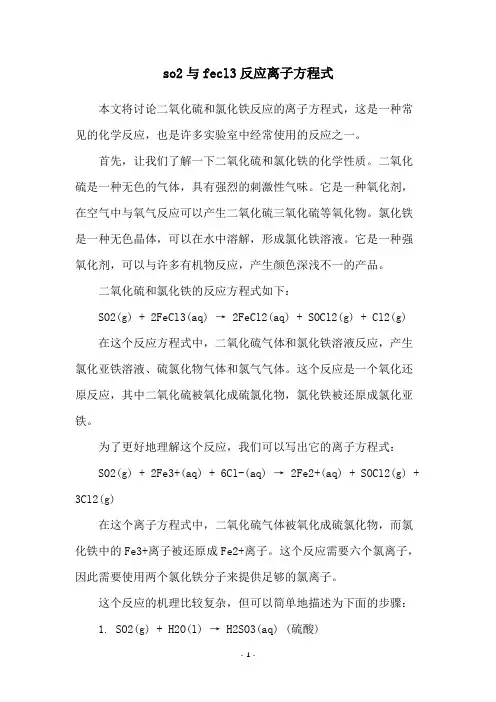 so2 与 fecl3 反应离子方程式

本文将讨论二氧化硫和氯化铁反应的离子方程式，这是一种常见的化学反应，也是许多实验室中经常使用的反应之一。

首先，让我们了解一下二氧化硫和氯化铁的化学性质。二氧化硫是一种无色的气体，具有强烈的刺激性气味。它是一种氧化剂，在空气中与氧气反应可以产生二氧化硫三氧化硫等氧化物。氯化铁是一种无色晶体，可以在水中溶解，形成氯化铁溶液。它是一种强氧化剂，可以与许多有机物反应，产生颜色深浅不一的产品。

二氧化硫和氯化铁的反应方程式如下：

SO2(g) + 2FeCl3(aq) → 2FeCl2(aq) + SOCl2(g) + Cl2(g)

在这个反应方程式中，二氧化硫气体和氯化铁溶液反应，产生氯化亚铁溶液、硫氯化物气体和氯气气体。这个反应是一个氧化还原反应，其中二氧化硫被氧化成硫氯化物，氯化铁被还原成氯化亚铁。

为了更好地理解这个反应，我们可以写出它的离子方程式：

SO2(g) + 2Fe3+(aq) + 6Cl-(aq) → 2Fe2+(aq) + SOCl2(g) + 3Cl2(g)

在这个离子方程式中，二氧化硫气体被氧化成硫氯化物，而氯化铁中的 Fe3+离子被还原成 Fe2+离子。这个反应需要六个氯离子，因此需要使用两个氯化铁分子来提供足够的氯离子。

这个反应的机理比较复杂，但可以简单地描述为下面的步骤：

1. SO2(g) + H2O(l) → H2SO3(aq) (硫酸)

- 1 -